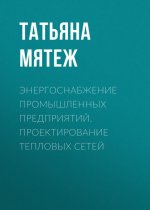 ТАТЬЯНА МЯТЕЖ

ЭНЕРГОСНАБЖЕНИЕ ПРОМЫШЛЕННЫХ ПРЕДПРИЯТИЙ. ПРОЕКТИРОВАНИЕ ТЕПЛОВЫХ СЕТЕЙ